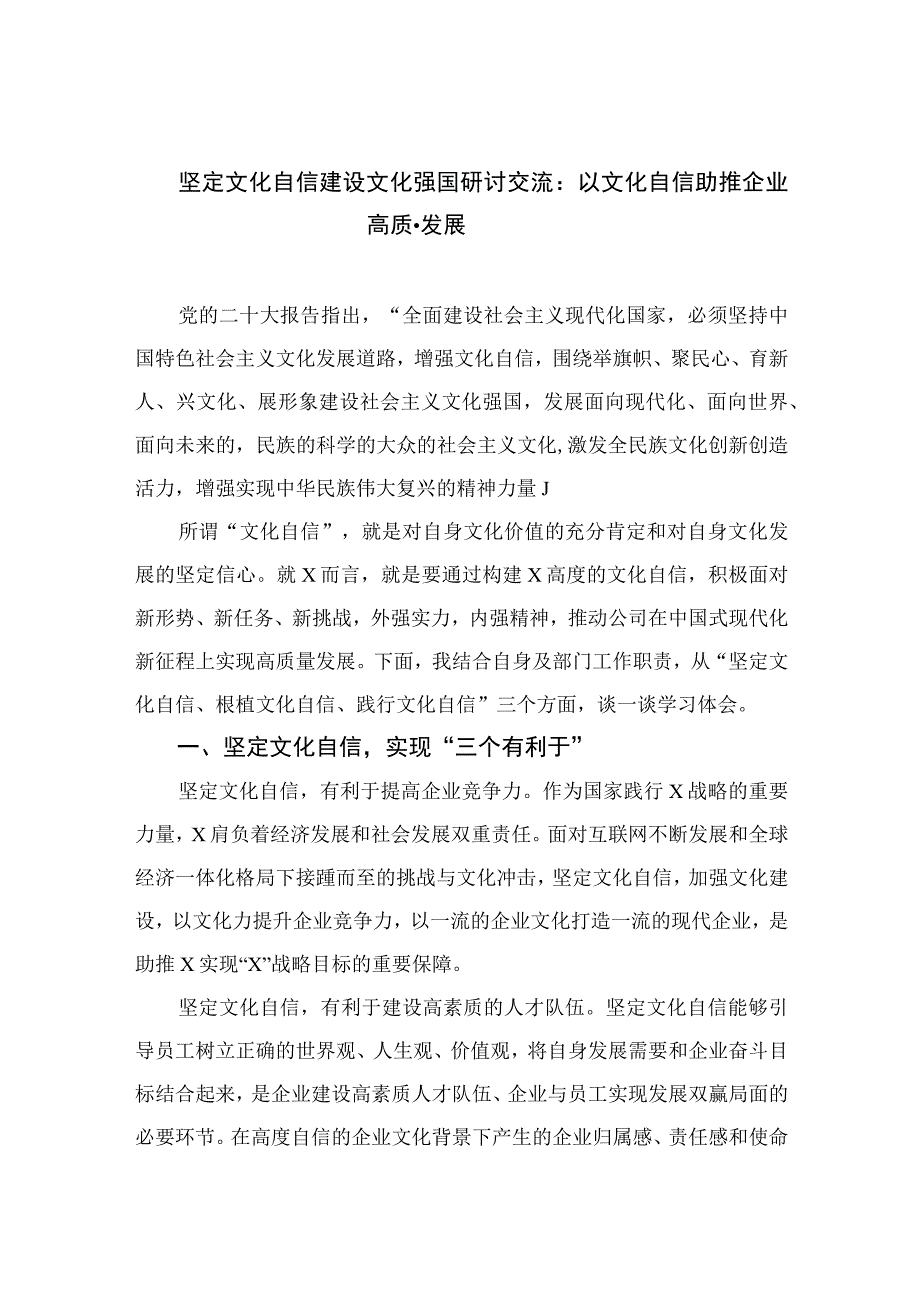 坚定文化自信建设文化强国研讨交流：以文化自信助推企业高质•发展

党的二十大报告指出，“全面建设社会主义现代化国家，必须坚持中国特色社会主义文化发展道路，增强文化自信，围绕举旗帜、聚民心、育新人、兴文化、展形象建设社会主义文化强国，发展面向现代化、面向世界、面向未来的，民族的科学的大众的社会主义文化,激发全民族文化创新创造活力，增强实现中华民族伟大复兴的精神力量J

所谓“文化自信”，就是对自身文化价值的充分肯定和对自身文化发展的坚定信心。就X而言，就是要通过构建X高度的文化自信，积极面对新形势、新任务、新挑战，外强实力，内强精神，推动公司在中国式现代化新征程上实现高质量发展。下面，我结合自身及部门工作职责，从“坚定文化自信、根植文化自信、践行文化自信”三个方面，谈一谈学习体会。

一、坚定文化自信，实现“三个有利于”

坚定文化自信，有利于提高企业竞争力。作为国家践行X战略的重要力量，X肩负着经济发展和社会发展双重责任。面对互联网不断发展和全球经济一体化格局下接踵而至的挑战与文化冲击，坚定文化自信，加强文化建设，以文化力提升企业竞争力，以一流的企业文化打造一流的现代企业，是助推X实现“X”战略目标的重要保障。

坚定文化自信，有利于建设高素质的人才队伍。坚定文化自信能够引导员工树立正确的世界观、人生观、价值观，将自身发展需要和企业奋斗目标结合起来，是企业建设高素质人才队伍、企业与员工实现发展双赢局面的必要环节。在高度自信的企业文化背景下产生的企业归属感、责任感和使命